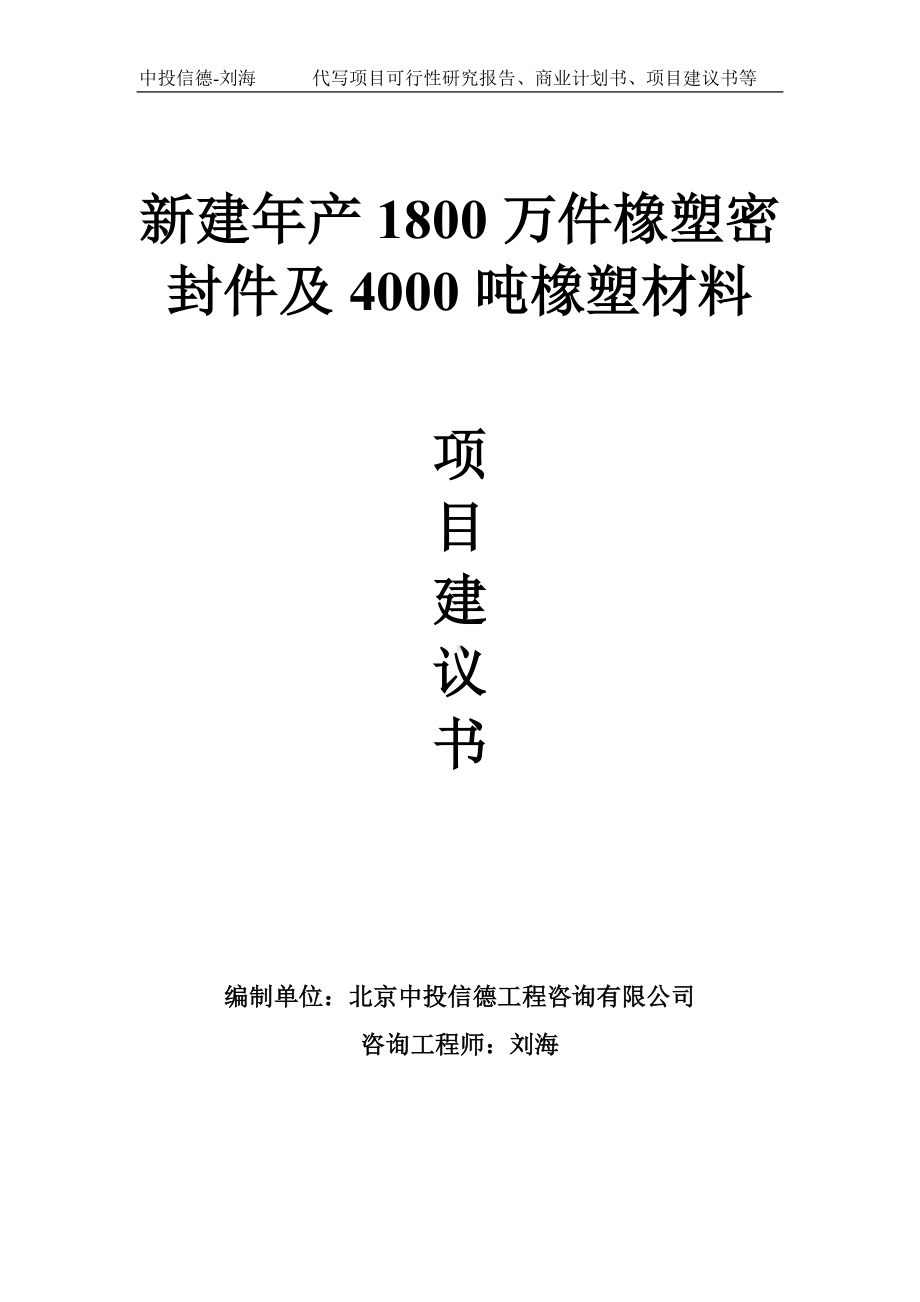 中投信德-刘海　　代写项目可行性研究报告、商业计划书、项目建议书等

新建年产 1800 万件橡塑密封件及 4000 吨橡塑材料

项
目
建
议
书

编制单位：北京中投信德工程咨询有限公司

咨询工程师：刘海